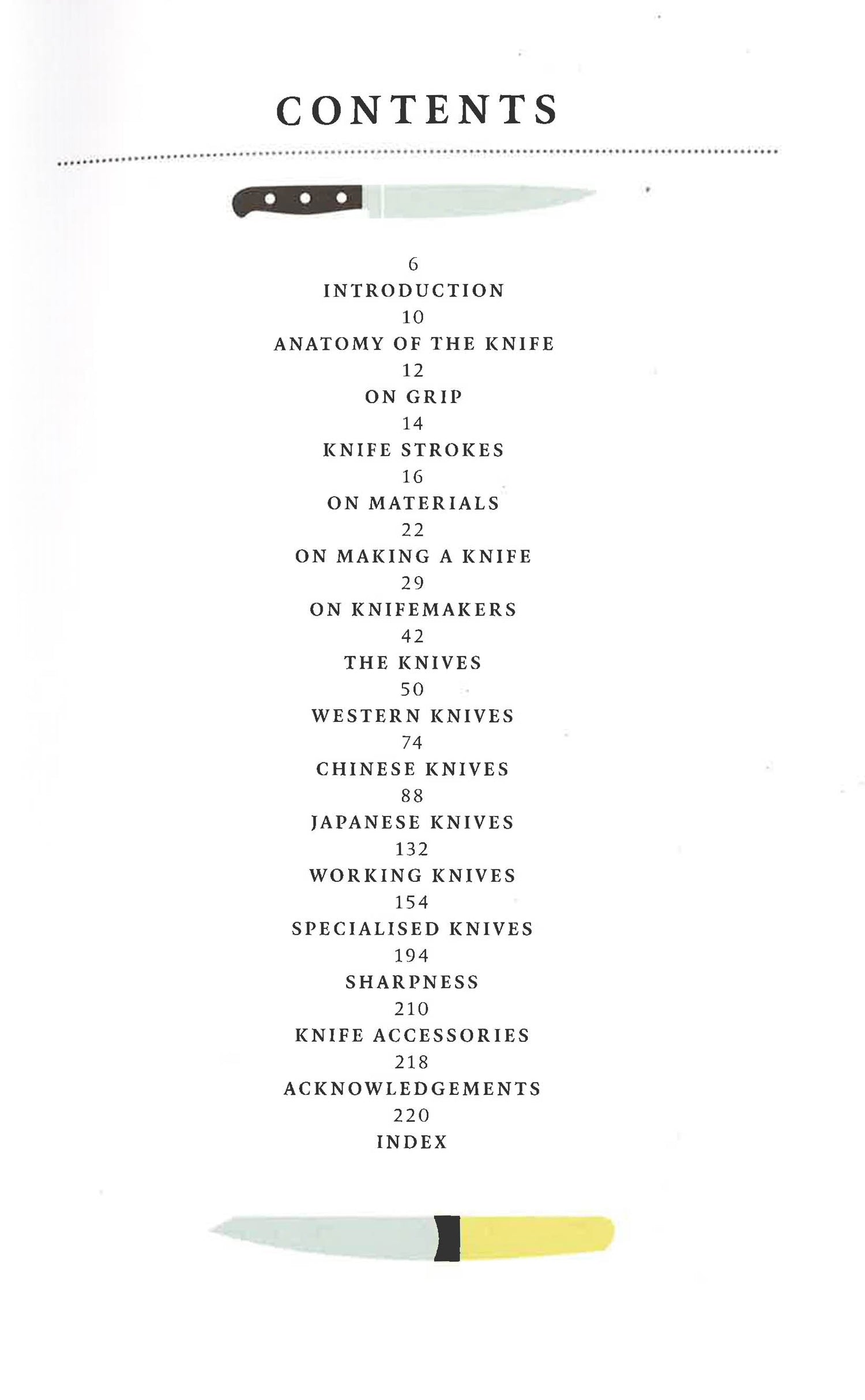 CONTENTS

6
INTRODUCTION
10
ANATOMY OF THE KNIFE
12
ON GRIP
14
KNIFE STROKES
16
ON MATERIALS
22
ON MAKING A KNIFE
29
ON KNIFEMAKERS
42
THE KNIVES
50
WESTERN KNIVES
74
CHINESE KNIVES
88
JAPANESE KNIVES
132
WORKING KNIVES
154
SPECIALISED KNIVES
194
SHARPNESS
210
KNIFE ACCESSORIES
218
ACKNOWLEDGEMENTS
220
INDEX